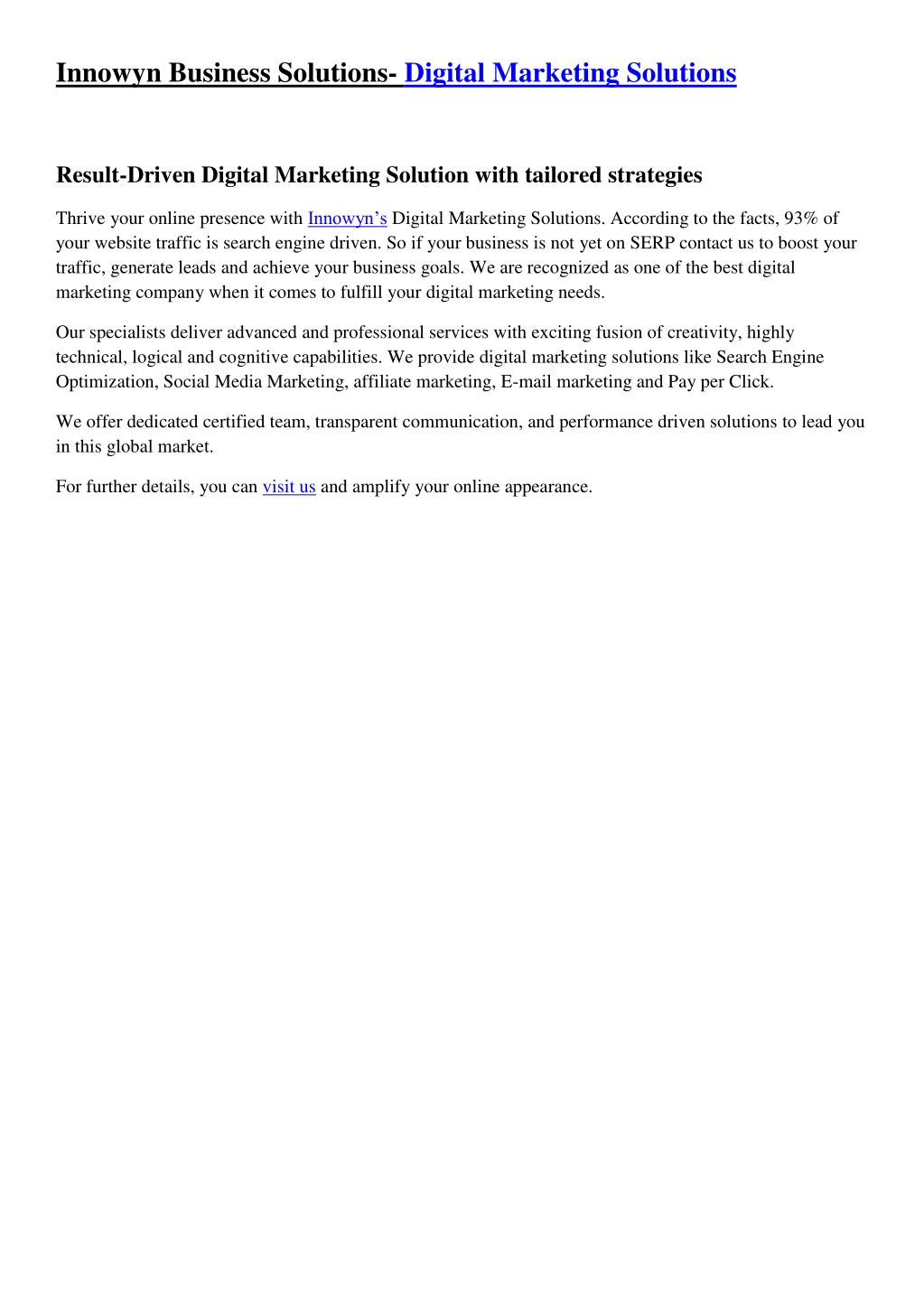 Innowyn Business Solutions- Digital Marketing Solutions

Result-Driven Digital Marketing Solution with tailored strategies

Thrive your online presence with Innowyn’s Digital Marketing Solutions. According to the facts, 93% of your website traffic is search engine driven. So if your business is not yet on SERP contact us to boost your traffic, generate leads and achieve your business goals. We are recognized as one of the best digital marketing company when it comes to fulfill your digital marketing needs.

Our specialists deliver advanced and professional services with exciting fusion of creativity, highly technical, logical and cognitive capabilities. We provide digital marketing solutions like Search Engine Optimization, Social Media Marketing, affiliate marketing, E-mail marketing and Pay per Click.

We offer dedicated certified team, transparent communication, and performance driven solutions to lead you in this global market.

For further details, you can visit us and amplify your online appearance.